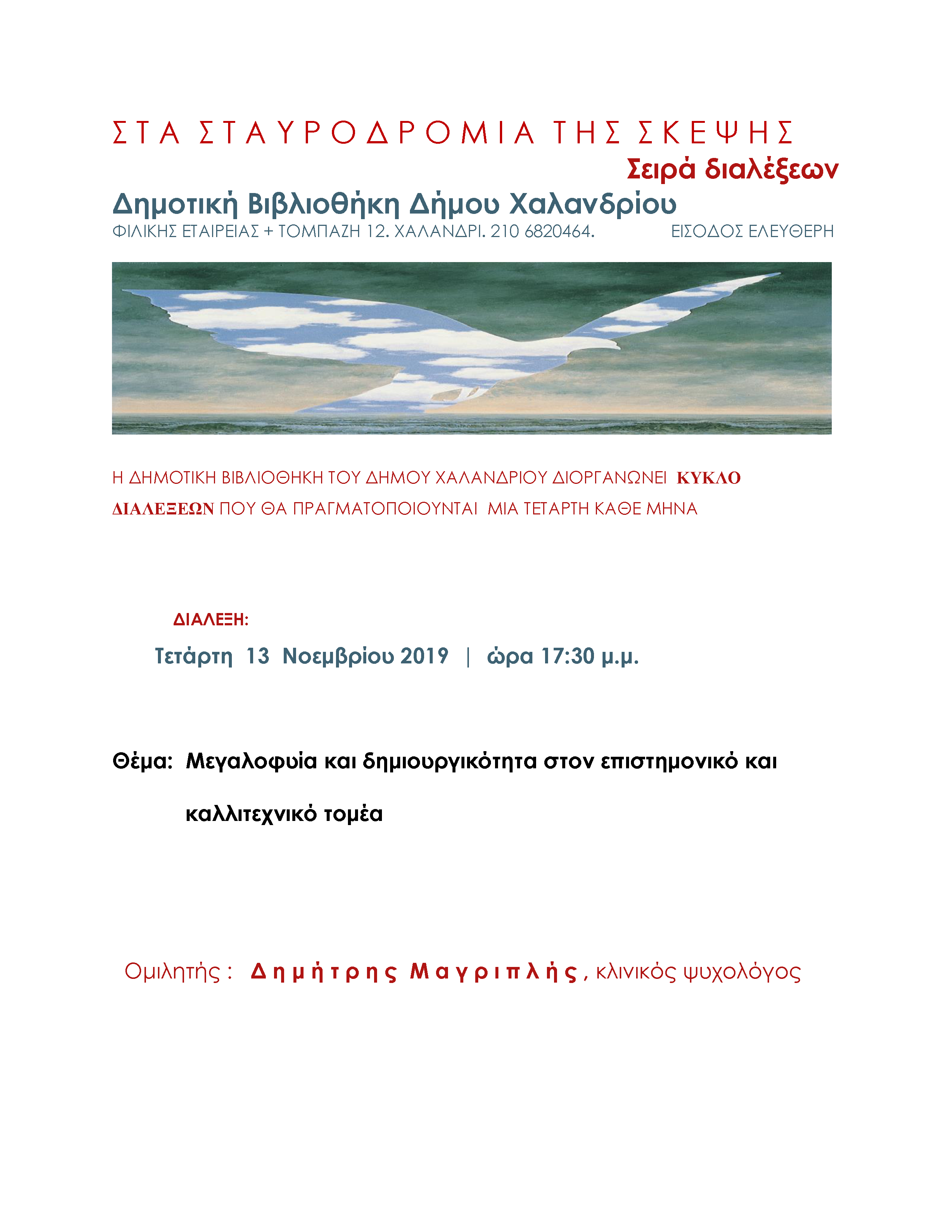 ΣΤΑ ΣΤΑΥΡΟΔΡΟΜΙΑ ΤΗΣ ΣΚΕΨΗΣ

Σειρά διαλέξεων

Δημοτική Βιβλιοθήκη Δήμου Χαλανδρίου

ΦΙΛΙΚΗΣ ΕΤΑΙΡΕΙΑΣ + ΤΟΜΠΑΖΗ 12. ΧΑΛΑΝΔΡΙ. 210 6820464. ΕΙΣΟΔΟΣ ΕΛΕΥΘΕΡΗ

Η ΔΗΜΟΤΙΚΗ ΒΙΒΛΙΟΘΗΚΗ ΤΟΥ ΔΗΜΟΥ ΧΑΛΑΝΔΡΙΟΥ ΔΙΟΡΓΑΝΩΝΕΙ ΚΥΚΛΟ ΔΙΑΛΕΞΕΩΝ ΠΟΥ ΘΑ ΠΡΑΓΜΑΤΟΠΟΙΟΥΝΤΑΙ ΜΙΑ ΤΕΤΑΡΤΗ ΚΑΘΕ ΜΗΝΑ

ΔΙΑΛΕΞΗ:

Τετάρτη 13 Νοεμβρίου 2019 | ώρα 17:30 μ.μ.

Θέμα: Μεγαλοφυία και δημιουργικότητα στον επιστημονικό και καλλιτεχνικό τομέα

Ομιλητής : Δημήτρης Μαγριπλής, κλινικός ψυχολόγος